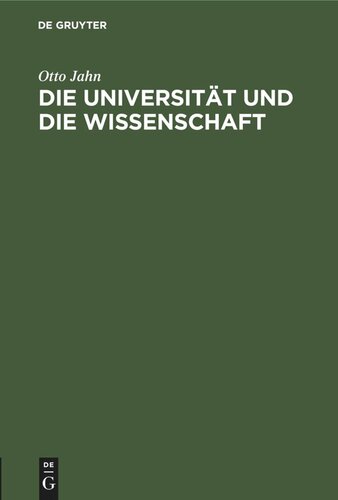 DE GRUYTER

Otto Jahn

DIE UNIVERSITÄT UND DIE WISSENSCHAFT

DE
G